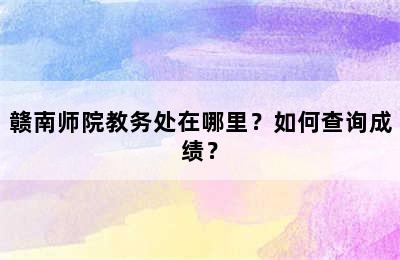 赣南师院教务处在哪里？如何查询成绩？